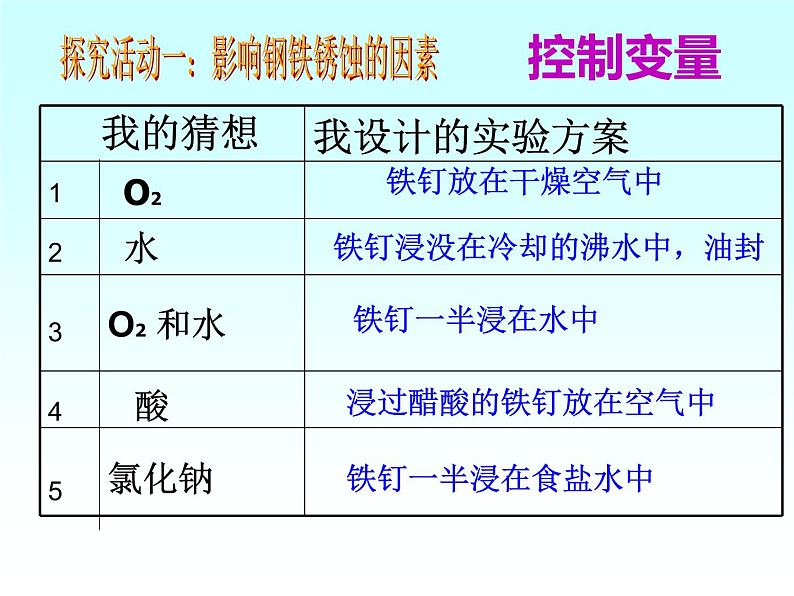 探究活动一：影响钢铁锈蚀的因素　控制变量

| | 我的猜想 | 我设计的实验方案 |
|---|---|---|
| 1 | $O_2$ | 铁钉放在干燥空气中 |
| 2 | 水 | 铁钉浸没在冷却的沸水中，油封 |
| 3 | $O_2$ 和水 | 铁钉一半浸在水中 |
| 4 | 酸 | 浸过醋酸的铁钉放在空气中 |
| 5 | 氯化钠 | 铁钉一半浸在食盐水中 |